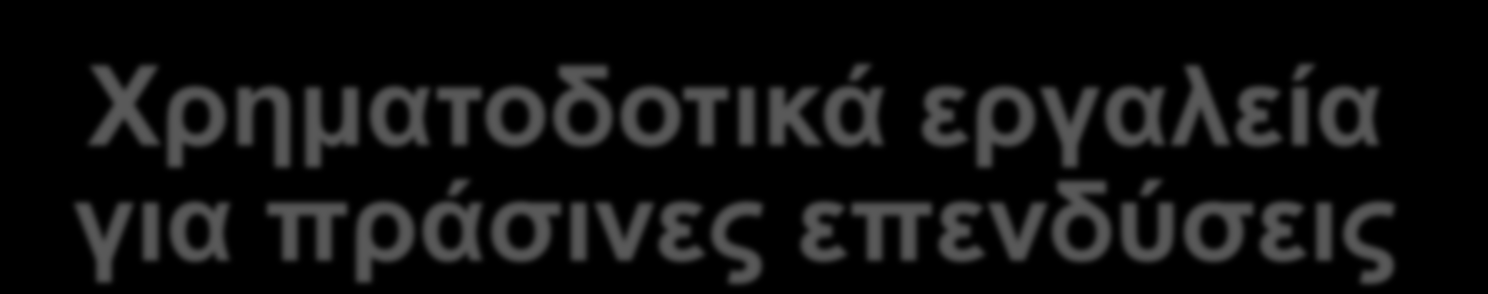 Χρηματοδοτικά εργαλεία για πράσινες επενδύσεις